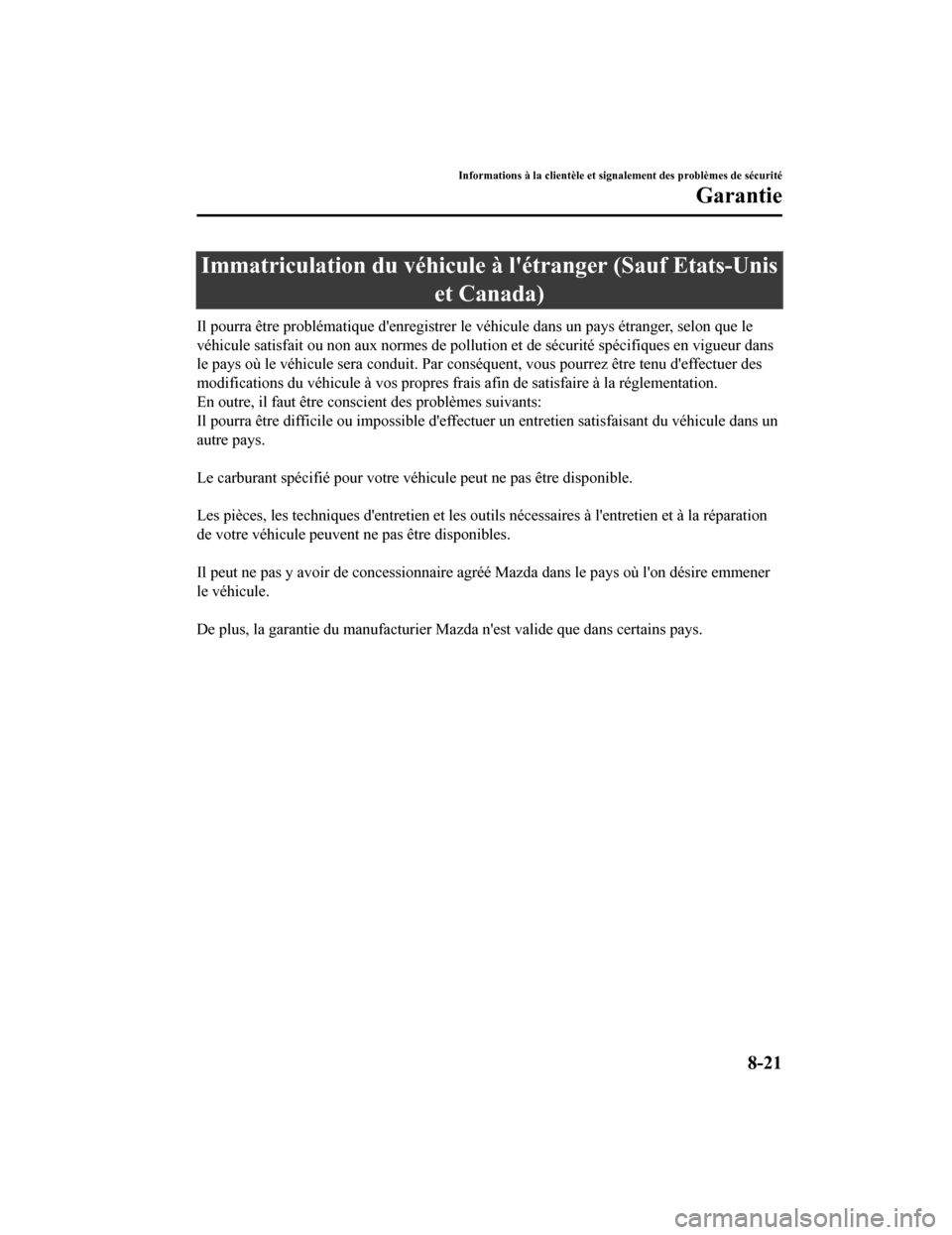 Informations à la clientèle et signalement des problèmes de sécurité

Garantie

Immatriculation du véhicule à l'étranger (Sauf Etats-Unis et Canada)

Il pourra être problématique d'enregistrer le véhicule dans un pays étranger, selon que le véhicule satisfait ou non aux normes de pollution et de sécurité spécifiques en vigueur dans le pays où le véhicule sera conduit. Par conséquent, vous pourrez être tenu d'effectuer des modifications du véhicule à vos propres frais afin de satisfaire à la réglementation.
En outre, il faut être conscient des problèmes suivants:
Il pourra être difficile ou impossible d'effectuer un entretien satisfaisant du véhicule dans un autre pays.

Le carburant spécifié pour votre véhicule peut ne pas être disponible.

Les pièces, les techniques d'entretien et les outils nécessaires à l'entretien et à la réparation de votre véhicule peuvent ne pas être disponibles.

Il peut ne pas y avoir de concessionnaire agréé Mazda dans le pays où l'on désire emmener le véhicule.

De plus, la garantie du manufacturier Mazda n'est valide que dans certains pays.

8-21

carmanualsonline.info